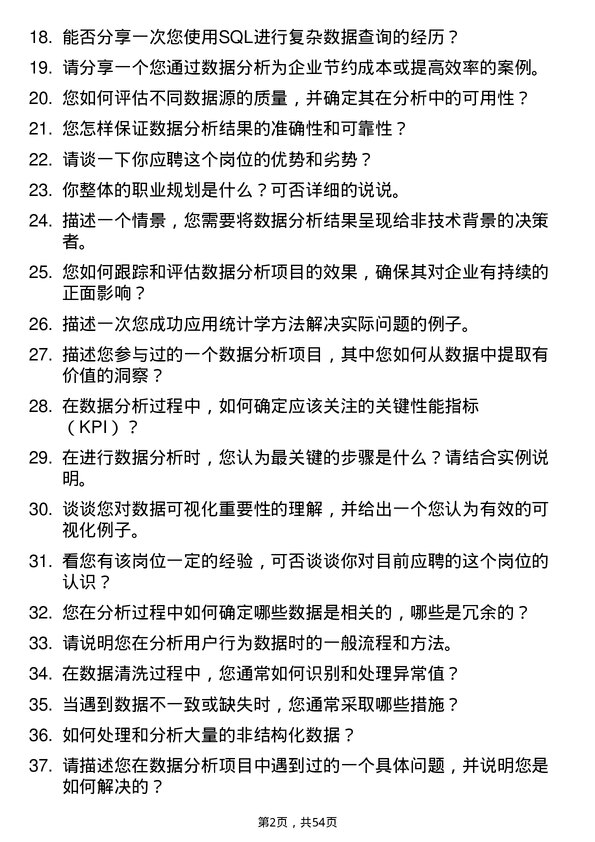 18. 能否分享一次您使用SQL进行复杂数据查询的经历？

19. 请分享一个您通过数据分析为企业节约成本或提高效率的案例。

20. 您如何评估不同数据源的质量，并确定其在分析中的可用性？

21. 您怎样保证数据分析结果的准确性和可靠性？

22. 请谈一下你应聘这个岗位的优势和劣势？

23. 你整体的职业规划是什么？可否详细的说说。

24. 描述一个情景，您需要将数据分析结果呈现给非技术背景的决策者。

25. 您如何跟踪和评估数据分析项目的效果，确保其对企业有持续的正面影响？

26. 描述一次您成功应用统计学方法解决实际问题的例子。

27. 描述您参与过的一个数据分析项目，其中您如何从数据中提取有价值的洞察？

28. 在数据分析过程中，如何确定应该关注的关键性能指标（KPI）？

29. 在进行数据分析时，您认为最关键的步骤是什么？请结合实例说明。

30. 谈谈您对数据可视化重要性的理解，并给出一个您认为有效的可视化例子。

31. 看您有该岗位一定的经验，可否谈谈你对目前应聘的这个岗位的认识？

32. 您在分析过程中如何确定哪些数据是相关的，哪些是冗余的？

33. 请说明您在分析用户行为数据时的一般流程和方法。

34. 在数据清洗过程中，您通常如何识别和处理异常值？

35. 当遇到数据不一致或缺失时，您通常采取哪些措施？

36. 如何处理和分析大量的非结构化数据？

37. 请描述您在数据分析项目中遇到过的一个具体问题，并说明您是如何解决的？

第2页，共54页